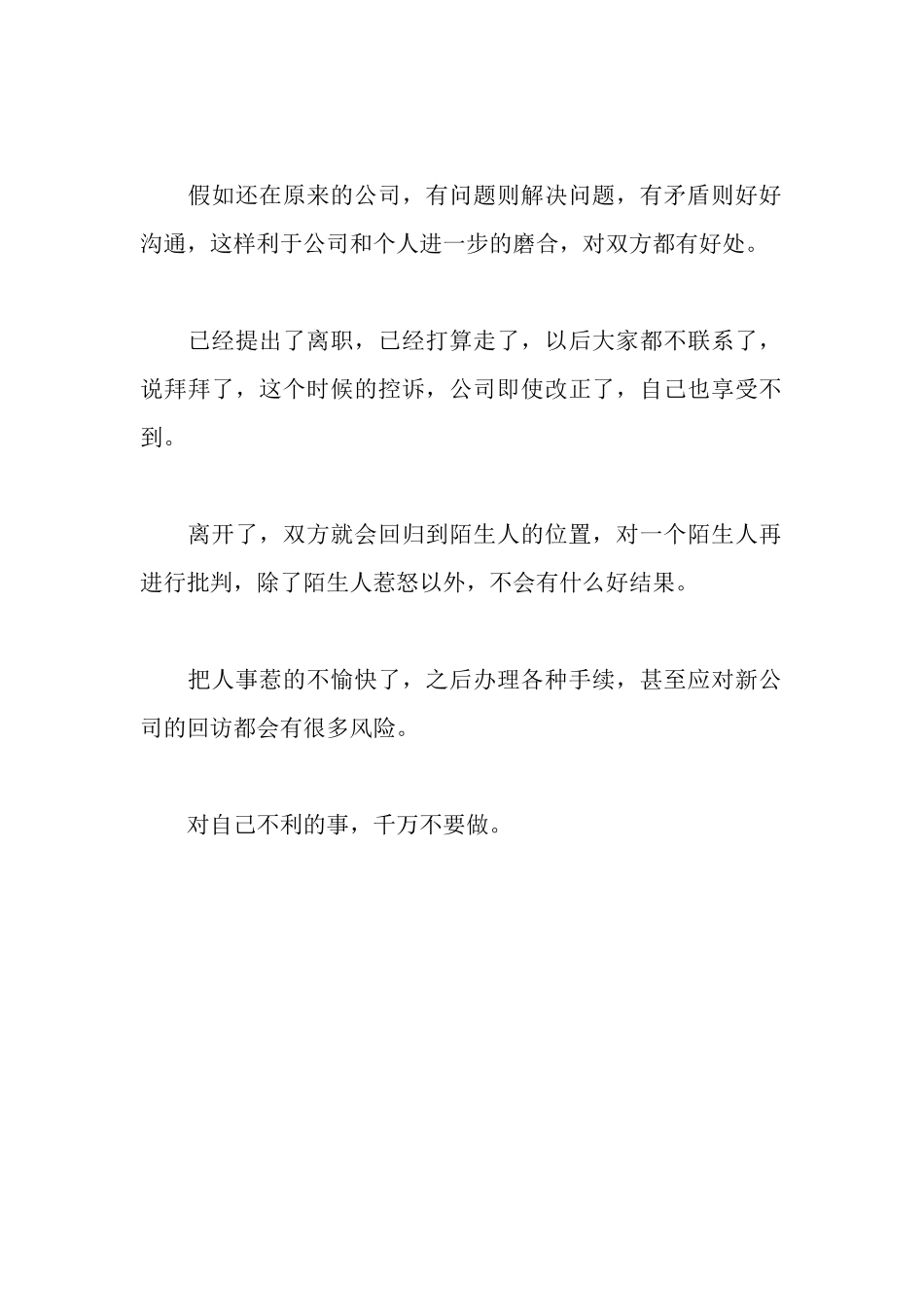 假如还在原来的公司，有问题则解决问题，有矛盾则好好沟通，这样利于公司和个人进一步的磨合，对双方都有好处。

已经提出了离职，已经打算走了，以后大家都不联系了，说拜拜了，这个时候的控诉，公司即使改正了，自己也享受不到。

离开了，双方就会回归到陌生人的位置，对一个陌生人再进行批判，除了陌生人惹怒以外，不会有什么好结果。

把人事惹的不愉快了，之后办理各种手续，甚至应对新公司的回访都会有很多风险。

对自己不利的事，千万不要做。